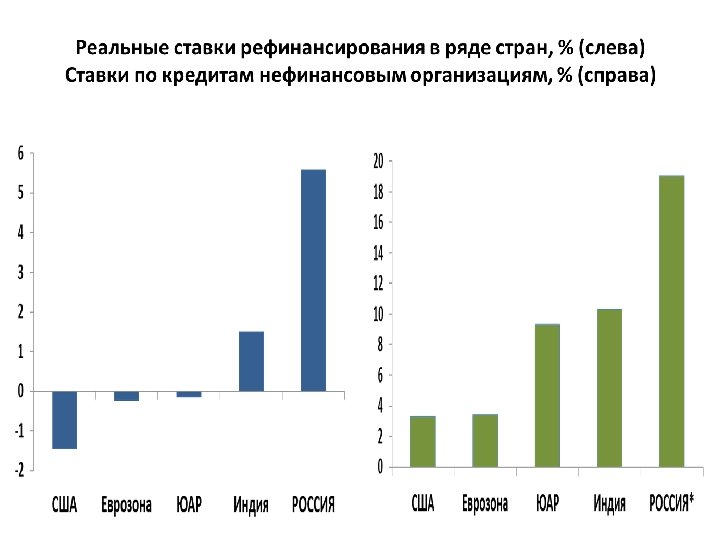 Реальные ставки рефинансирования в ряде стран, % (слева)
Ставки по кредитам нефинансовым организациям, % (справа)

6
5
4
3
2
1
0
-1
-2

США
Еврозона
ЮАР
Индия
РОССИЯ

20
18
16
14
12
10
8
6
4
2
0

США
Еврозона
ЮАР
Индия
РОССИЯ*